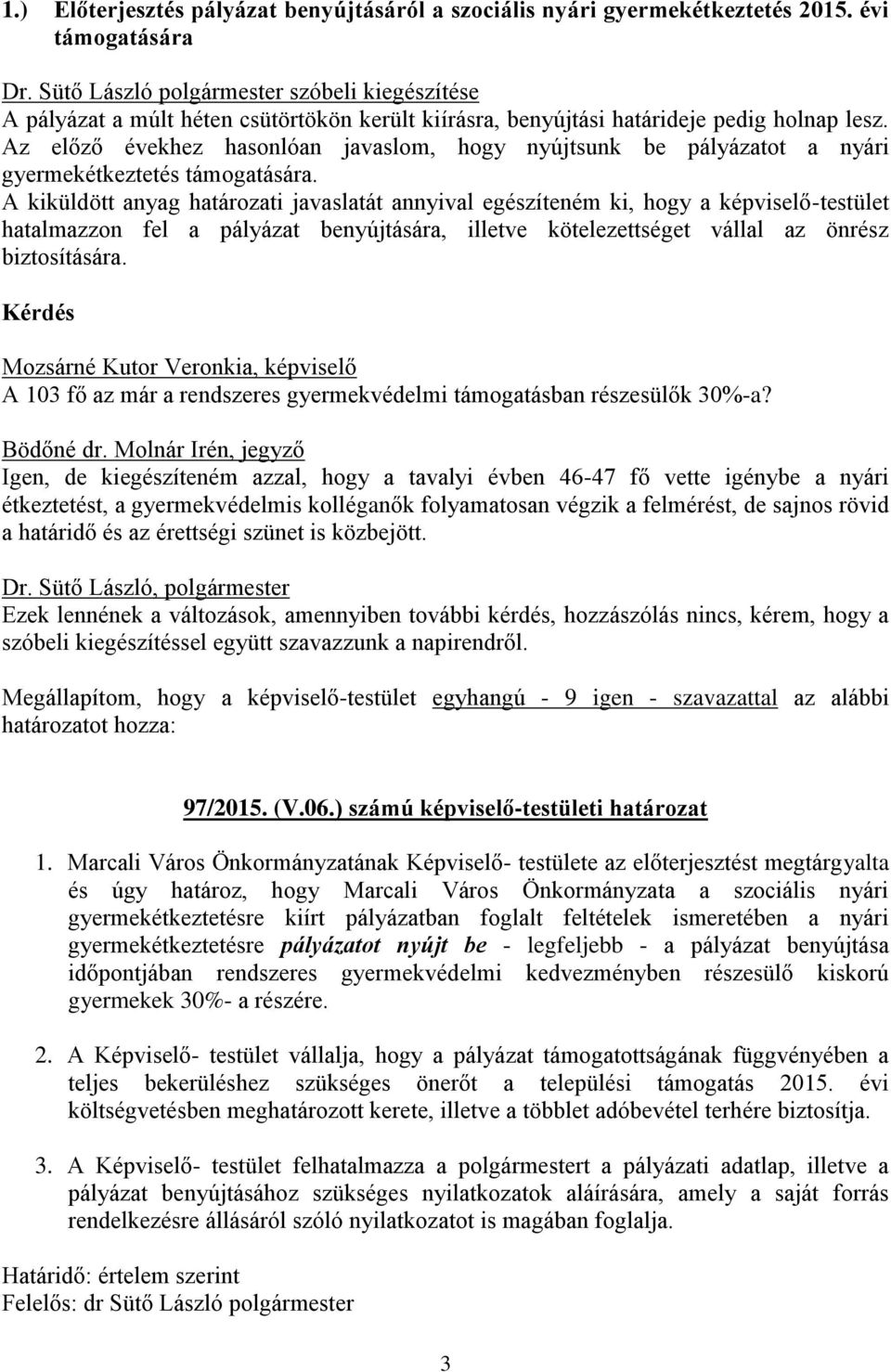 1.) Előterjesztés pályázat benyújtásáról a szociális nyári gyermekétkeztetés 2015. évi támogatására

Dr. Sütő László polgármester szóbeli kiegészítése
A pályázat a múlt héten csütörtökön került kiírásra, benyújtási határideje pedig holnap lesz. Az előző évekhez hasonlóan javaslom, hogy nyújtsunk be pályázatot a nyári gyermekétkeztetés támogatására.
A kiküldött anyag határozati javaslatát annyival egészíteném ki, hogy a képviselő-testület hatalmazzon fel a pályázat benyújtására, illetve kötelezettséget vállal az önrész biztosítására.

Kérdés

Mozsárné Kutor Veronkia, képviselő
A 103 fő az már a rendszeres gyermekvédelmi támogatásban részesülők 30%-a?

Bödőné dr. Molnár Irén, jegyző
Igen, de kiegészíteném azzal, hogy a tavalyi évben 46-47 fő vette igénybe a nyári étkeztetést, a gyermekvédelmis kolléganők folyamatosan végzik a felmérést, de sajnos rövid a határidő és az érettségi szünet is közbejött.

Dr. Sütő László, polgármester
Ezek lennének a változások, amennyiben további kérdés, hozzászólás nincs, kérem, hogy a szóbeli kiegészítéssel együtt szavazzunk a napirendről.

Megállapítom, hogy a képviselő-testület egyhangú - 9 igen - szavazattal az alábbi határozatot hozza:

97/2015. (V.06.) számú képviselő-testületi határozat

1. Marcali Város Önkormányzatának Képviselő- testülete az előterjesztést megtárgyalta és úgy határoz, hogy Marcali Város Önkormányzata a szociális nyári gyermekétkeztetésre kiírt pályázatban foglalt feltételek ismeretében a nyári gyermekétkeztetésre pályázatot nyújt be - legfeljebb - a pályázat benyújtása időpontjában rendszeres gyermekvédelmi kedvezményben részesülő kiskorú gyermekek 30%- a részére.

2. A Képviselő- testület vállalja, hogy a pályázat támogatottságának függvényében a teljes bekerüléshez szükséges önerőt a települési támogatás 2015. évi költségvetésben meghatározott kerete, illetve a többlet adóbevétel terhére biztosítja.

3. A Képviselő- testület felhatalmazza a polgármestert a pályázati adatlap, illetve a pályázat benyújtásához szükséges nyilatkozatok aláírására, amely a saját forrás rendelkezésre állásáról szóló nyilatkozatot is magában foglalja.

Határidő: értelem szerint
Felelős: dr Sütő László polgármester

3